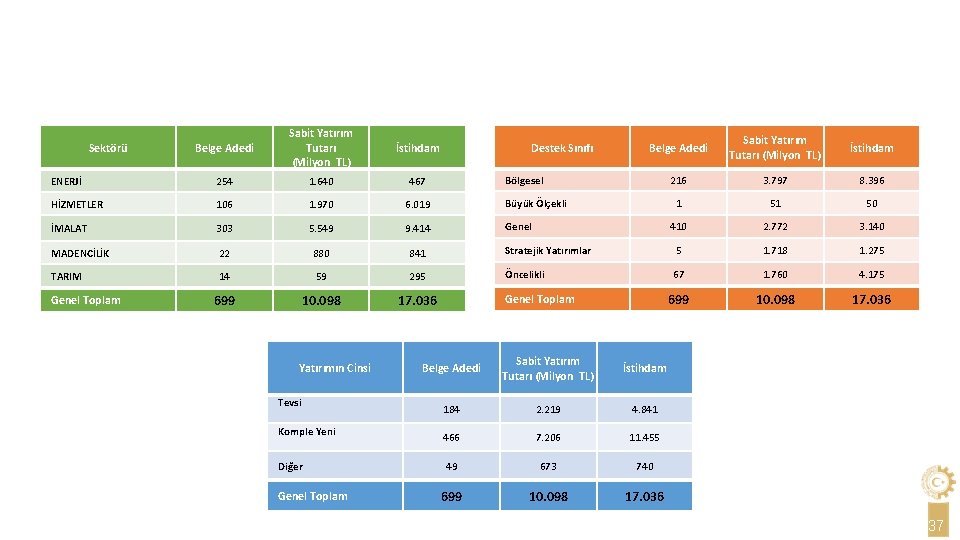 | Sektörü | Belge Adedi | Sabit Yatırım Tutarı (Milyon TL) | İstihdam |
|---|---|---|---|
| ENERJİ | 254 | 1.640 | 467 |
| HİZMETLER | 106 | 1.970 | 6.019 |
| İMALAT | 303 | 5.549 | 9.414 |
| MADENCİLİK | 22 | 880 | 841 |
| TARIM | 14 | 59 | 295 |
| Genel Toplam | 699 | 10.098 | 17.036 |

| Destek Sınıfı | Belge Adedi | Sabit Yatırım Tutarı (Milyon TL) | İstihdam |
|---|---|---|---|
| Bölgesel | 216 | 3.797 | 8.396 |
| Büyük Ölçekli | 1 | 51 | 50 |
| Genel | 410 | 2.772 | 3.140 |
| Stratejik Yatırımlar | 5 | 1.718 | 1.275 |
| Öncelikli | 67 | 1.760 | 4.175 |
| Genel Toplam | 699 | 10.098 | 17.036 |

| Yatırımın Cinsi | Belge Adedi | Sabit Yatırım Tutarı (Milyon TL) | İstihdam |
|---|---|---|---|
| Tevsi | 184 | 2.219 | 4.841 |
| Komple Yeni | 466 | 7.206 | 11.455 |
| Diğer | 49 | 673 | 740 |
| Genel Toplam | 699 | 10.098 | 17.036 |

37